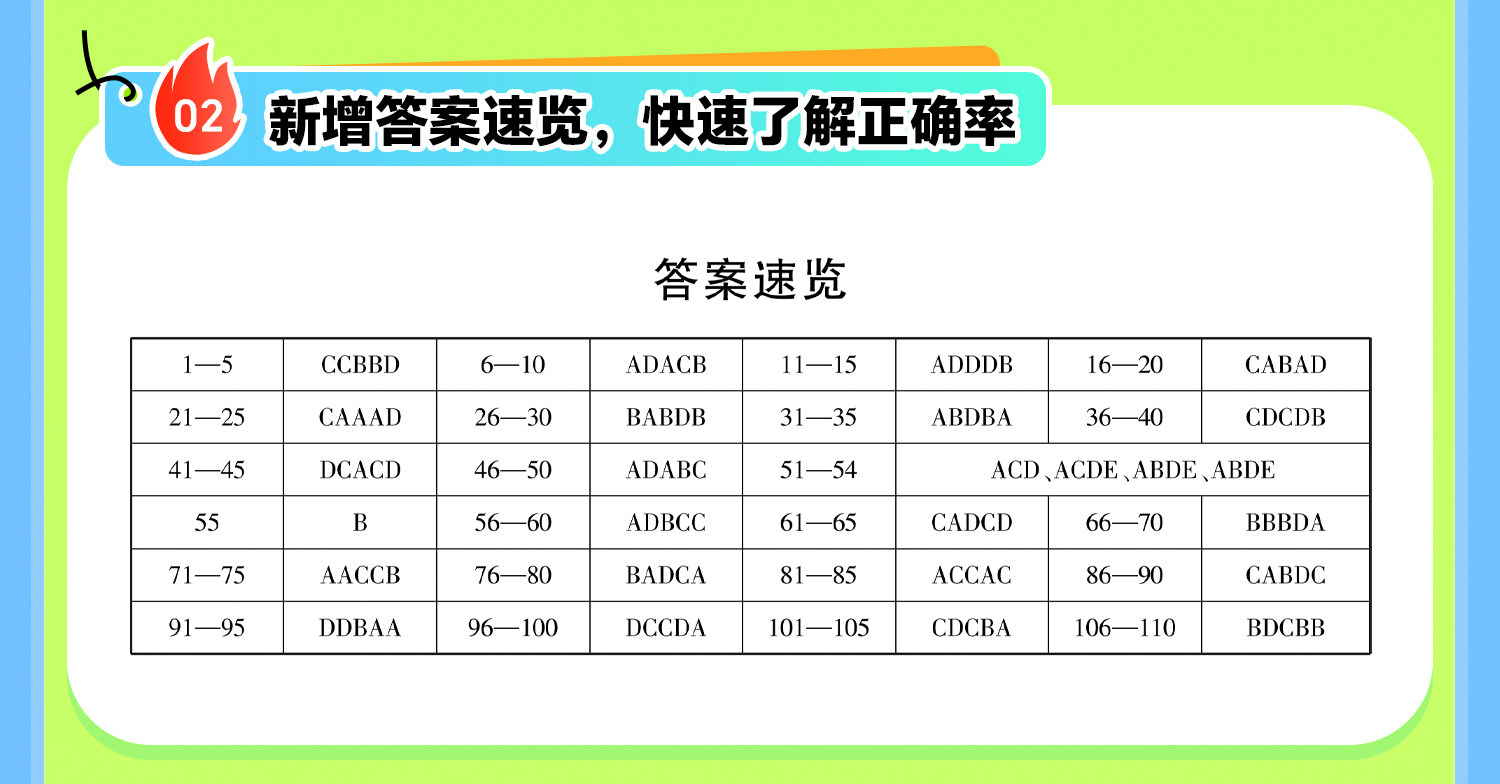 02 新增答案速览，快速了解正确率

答案速览

| 1—5 | CCBBD | 6—10 | ADACB | 11—15 | ADDDB | 16—20 | CABAD |
|---|---|---|---|---|---|---|---|
| 21—25 | CAAAD | 26—30 | BABDB | 31—35 | ABDBA | 36—40 | CDCDB |
| 41—45 | DCACD | 46—50 | ADABC | 51—54 | ACD、ACDE、ABDE、ABDE | | |
| 55 | B | 56—60 | ADBCC | 61—65 | CADCD | 66—70 | BBBDA |
| 71—75 | AACCB | 76—80 | BADCA | 81—85 | ACCAC | 86—90 | CABDC |
| 91—95 | DDBAA | 96—100 | DCCDA | 101—105 | CDCBA | 106—110 | BDCBB |